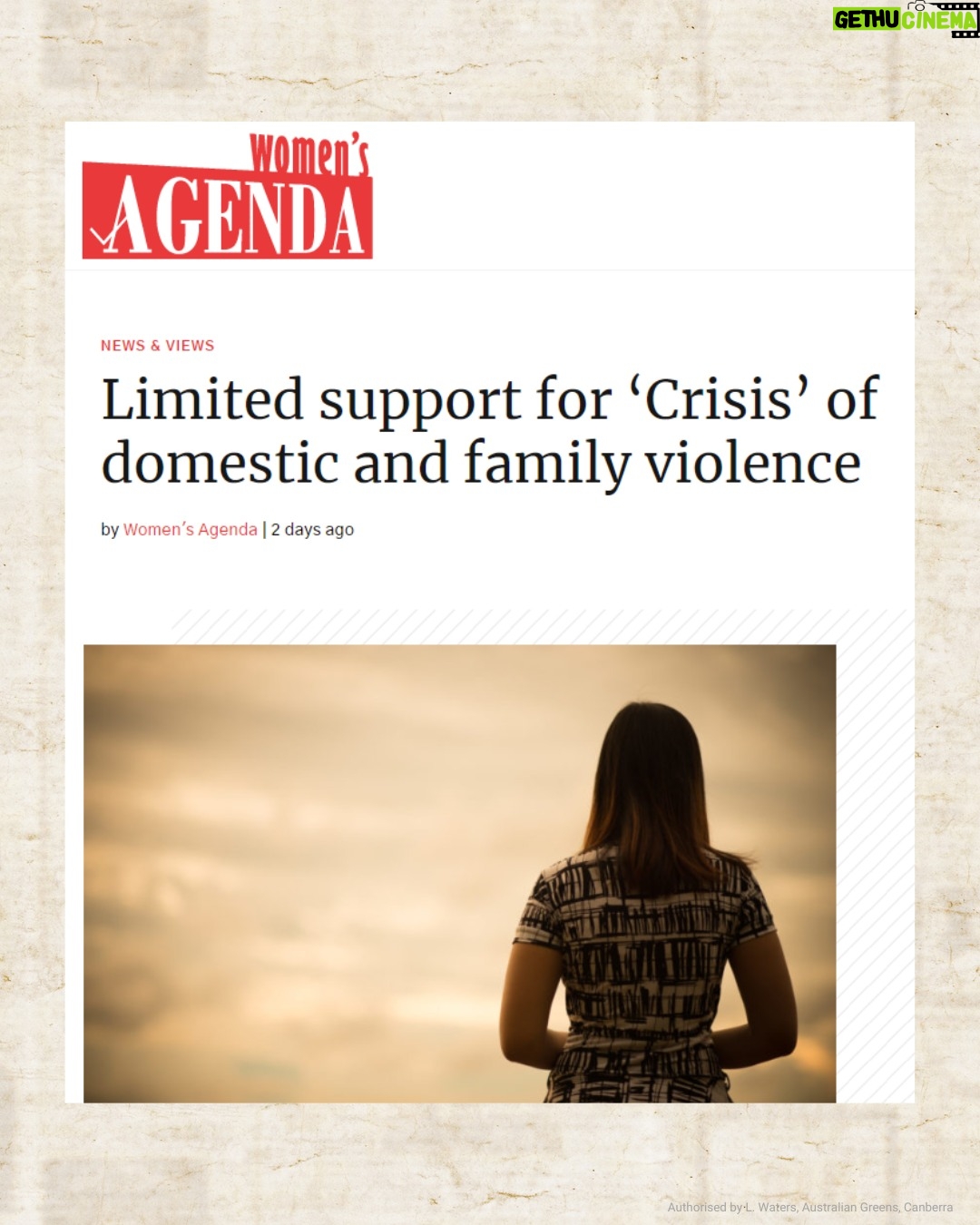 GETHU CINEMA

Women's AGENDA

NEWS & VIEWS

Limited support for 'Crisis' of domestic and family violence

by Women's Agenda | 2 days ago

Authorised by L. Waters, Australian Greens, Canberra